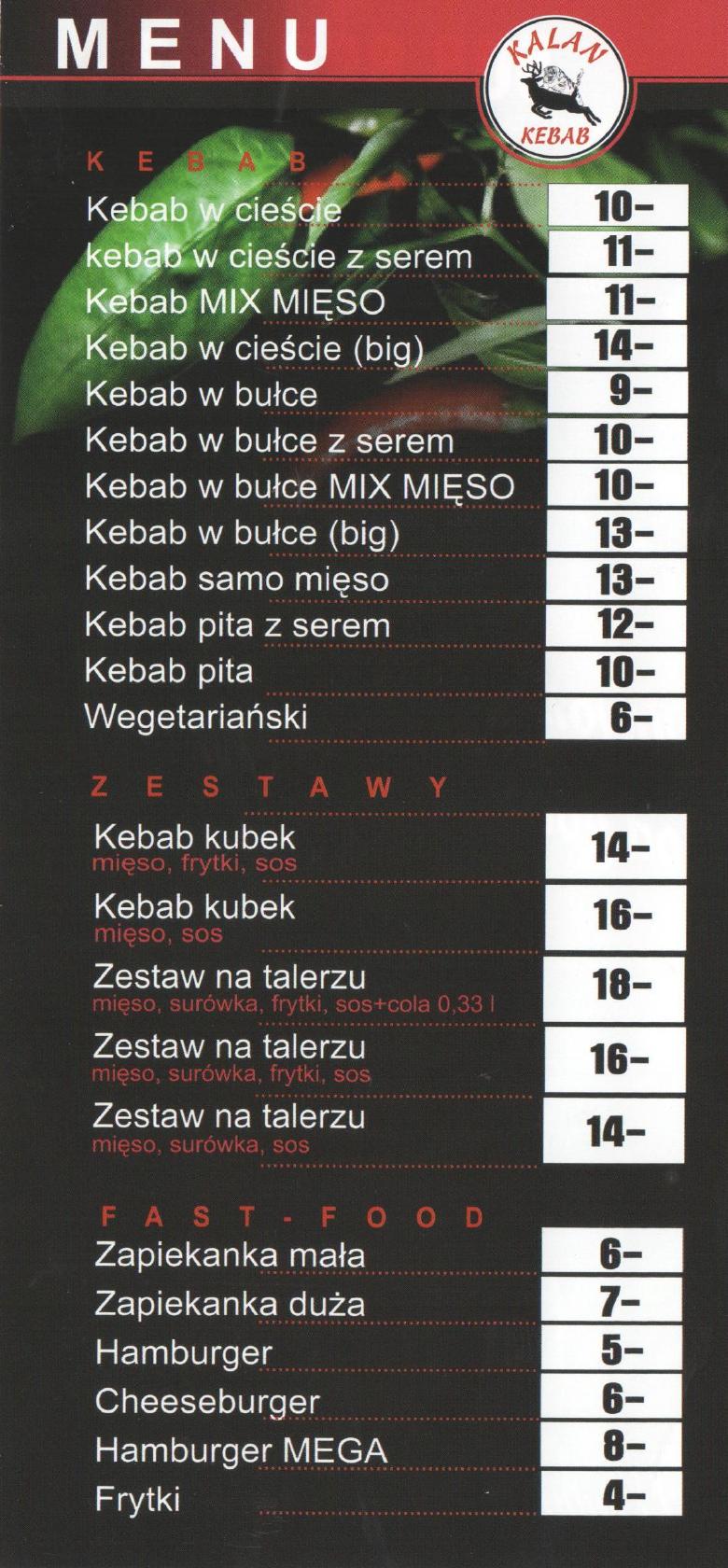 MENU

KALAN KEBAB

KEBAB

Kebab w cieście 10–
kebab w cieście z serem 11–
Kebab MIX MIĘSO 11–
Kebab w cieście (big) 14–
Kebab w bułce 9–
Kebab w bułce z serem 10–
Kebab w bułce MIX MIĘSO 10–
Kebab w bułce (big) 13–
Kebab samo mięso 13–
Kebab pita z serem 12–
Kebab pita 10–
Wegetariański 6–

ZESTAWY

Kebab kubek
mięso, frytki, sos 14–

Kebab kubek
mięso, sos 16–

Zestaw na talerzu
mięso, surówka, frytki, sos+cola 0,33 l 18–

Zestaw na talerzu
mięso, surówka, frytki, sos 16–

Zestaw na talerzu
mięso, surówka, sos 14–

FAST-FOOD

Zapiekanka mała 6–
Zapiekanka duża 7–
Hamburger 5–
Cheeseburger 6–
Hamburger MEGA 8–
Frytki 4–